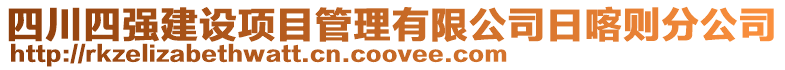 四川四强建设项目管理有限公司日喀则分公司
http://rkzelizabethwatt.cn.coovee.com